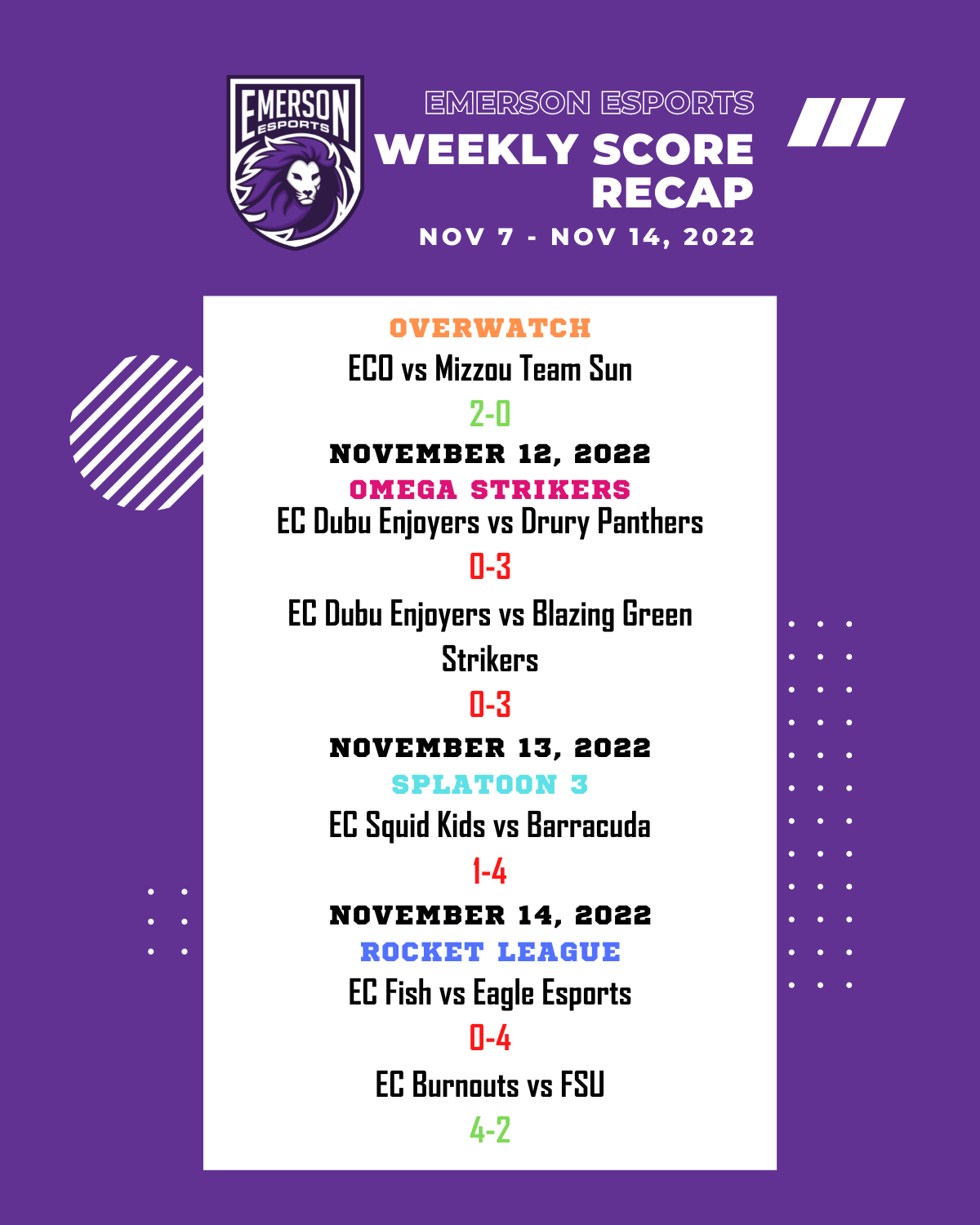 EMERSON ESPORTS

EMERSON ESPORTS
WEEKLY SCORE
RECAP
NOV 7 - NOV 14, 2022

OVERWATCH
ECO vs Mizzou Team Sun
2-0

NOVEMBER 12, 2022
OMEGA STRIKERS
EC Dubu Enjoyers vs Drury Panthers
0-3

EC Dubu Enjoyers vs Blazing Green Strikers
0-3

NOVEMBER 13, 2022
SPLATOON 3
EC Squid Kids vs Barracuda
1-4

NOVEMBER 14, 2022
ROCKET LEAGUE
EC Fish vs Eagle Esports
0-4

EC Burnouts vs FSU
4-2